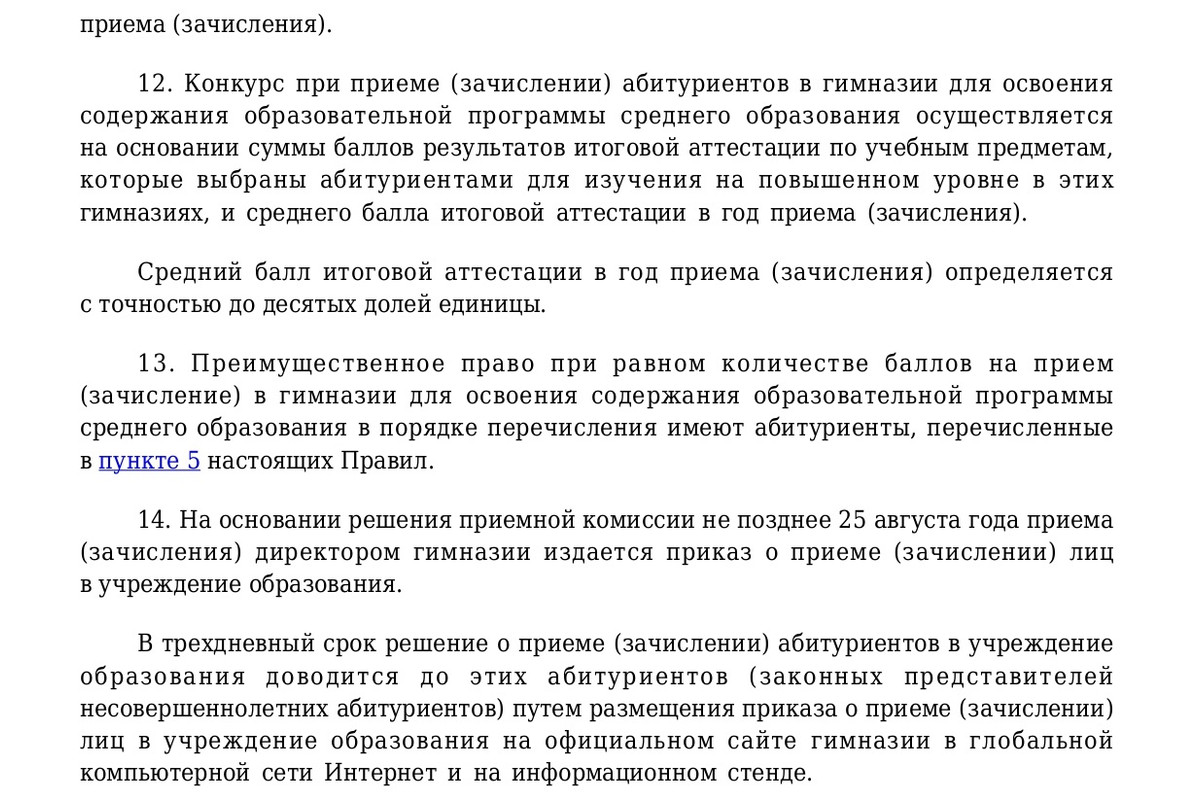 приема (зачисления).

12. Конкурс при приеме (зачислении) абитуриентов в гимназии для освоения содержания образовательной программы среднего образования осуществляется на основании суммы баллов результатов итоговой аттестации по учебным предметам, которые выбраны абитуриентами для изучения на повышенном уровне в этих гимназиях, и среднего балла итоговой аттестации в год приема (зачисления).

Средний балл итоговой аттестации в год приема (зачисления) определяется с точностью до десятых долей единицы.

13. Преимущественное право при равном количестве баллов на прием (зачисление) в гимназии для освоения содержания образовательной программы среднего образования в порядке перечисления имеют абитуриенты, перечисленные в пункте 5 настоящих Правил.

14. На основании решения приемной комиссии не позднее 25 августа года приема (зачисления) директором гимназии издается приказ о приеме (зачислении) лиц в учреждение образования.

В трехдневный срок решение о приеме (зачислении) абитуриентов в учреждение образования доводится до этих абитуриентов (законных представителей несовершеннолетних абитуриентов) путем размещения приказа о приеме (зачислении) лиц в учреждение образования на официальном сайте гимназии в глобальной компьютерной сети Интернет и на информационном стенде.